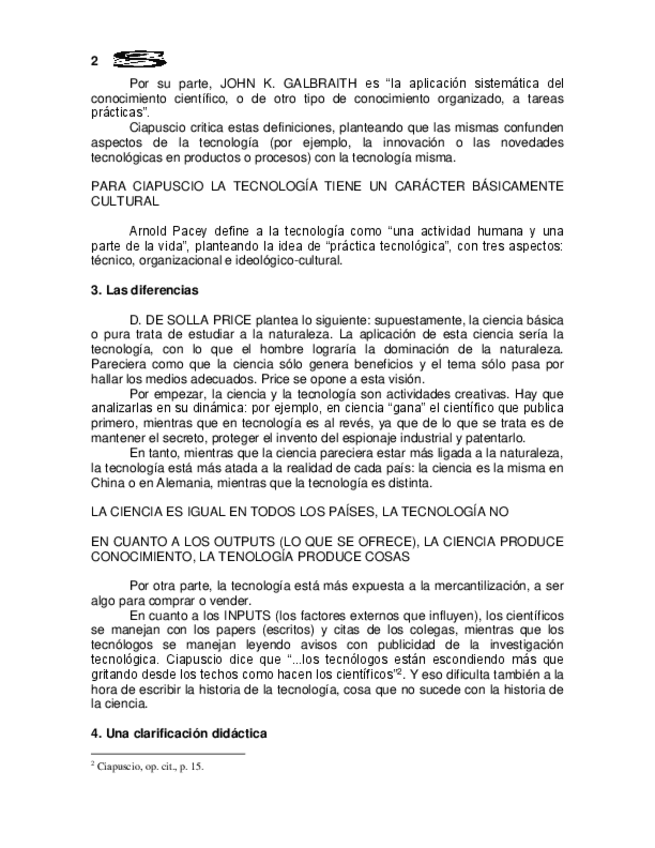 2

Por su parte, JOHN K. GALBRAITH es “la aplicación sistemática del conocimiento científico, o de otro tipo de conocimiento organizado, a tareas prácticas”.

Ciapuscio critica estas definiciones, planteando que las mismas confunden aspectos de la tecnología (por ejemplo, la innovación o las novedades tecnológicas en productos o procesos) con la tecnología misma.

PARA CIAPUSCIO LA TECNOLOGÍA TIENE UN CARÁCTER BÁSICAMENTE CULTURAL

Arnold Pacey define a la tecnología como “una actividad humana y una parte de la vida”, planteando la idea de “práctica tecnológica”, con tres aspectos: técnico, organizacional e ideológico-cultural.

3. Las diferencias

D. DE SOLLA PRICE plantea lo siguiente: supuestamente, la ciencia básica o pura trata de estudiar a la naturaleza. La aplicación de esta ciencia sería la tecnología, con lo que el hombre lograría la dominación de la naturaleza. Pareciera como que la ciencia sólo genera beneficios y el tema sólo pasa por hallar los medios adecuados. Price se opone a esta visión.

Por empezar, la ciencia y la tecnología son actividades creativas. Hay que analizarlas en su dinámica: por ejemplo, en ciencia “gana” el científico que publica primero, mientras que en tecnología es al revés, ya que de lo que se trata es de mantener el secreto, proteger el invento del espionaje industrial y patentarlo.

En tanto, mientras que la ciencia pareciera estar más ligada a la naturaleza, la tecnología está más atada a la realidad de cada país: la ciencia es la misma en China o en Alemania, mientras que la tecnología es distinta.

LA CIENCIA ES IGUAL EN TODOS LOS PAÍSES, LA TECNOLOGÍA NO

EN CUANTO A LOS OUTPUTS (LO QUE SE OFRECE), LA CIENCIA PRODUCE CONOCIMIENTO, LA TENOLOGÍA PRODUCE COSAS

Por otra parte, la tecnología está más expuesta a la mercantilización, a ser algo para comprar o vender.

En cuanto a los INPUTS (los factores externos que influyen), los científicos se manejan con los papers (escritos) y citas de los colegas, mientras que los tecnólogos se manejan leyendo avisos con publicidad de la investigación tecnológica. Ciapuscio dice que “...los tecnólogos están escondiendo más que gritando desde los techos como hacen los científicos”$^2$. Y eso dificulta también a la hora de escribir la historia de la tecnología, cosa que no sucede con la historia de la ciencia.

4. Una clarificación didáctica

$^2$ Ciapuscio, op. cit., p. 15.